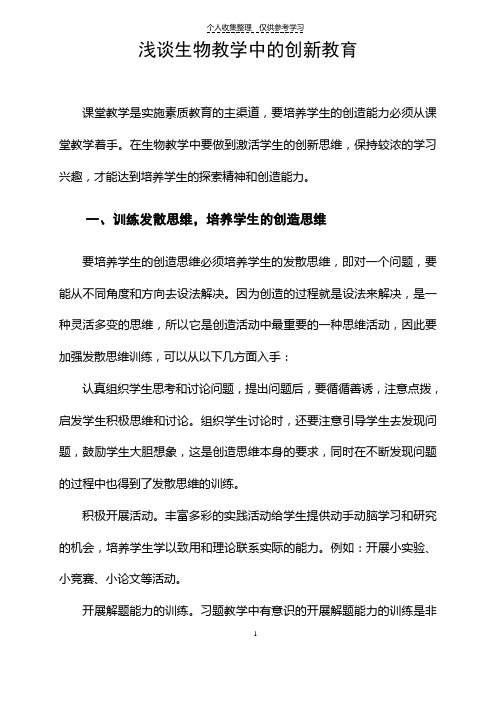 个人收集整理 仅供参考学习

浅谈生物教学中的创新教育

课堂教学是实施素质教育的主渠道，要培养学生的创造能力必须从课堂教学着手。在生物教学中要做到激活学生的创新思维，保持较浓的学习兴趣，才能达到培养学生的探索精神和创造能力。

一、训练发散思维，培养学生的创造思维

要培养学生的创造思维必须培养学生的发散思维，即对一个问题，要能从不同角度和方向去设法解决。因为创造的过程就是设法来解决，是一种灵活多变的思维，所以它是创造活动中最重要的一种思维活动，因此要加强发散思维训练，可以从以下几方面入手：

认真组织学生思考和讨论问题，提出问题后，要循循善诱，注意点拨，启发学生积极思维和讨论。组织学生讨论时，还要注意引导学生去发现问题，鼓励学生大胆想象，这是创造思维本身的要求，同时在不断发现问题的过程中也得到了发散思维的训练。

积极开展活动。丰富多彩的实践活动给学生提供动手动脑学习和研究的机会，培养学生学以致用和理论联系实际的能力。例如：开展小实验、小竞赛、小论文等活动。

开展解题能力的训练。习题教学中有意识的开展解题能力的训练是非

1